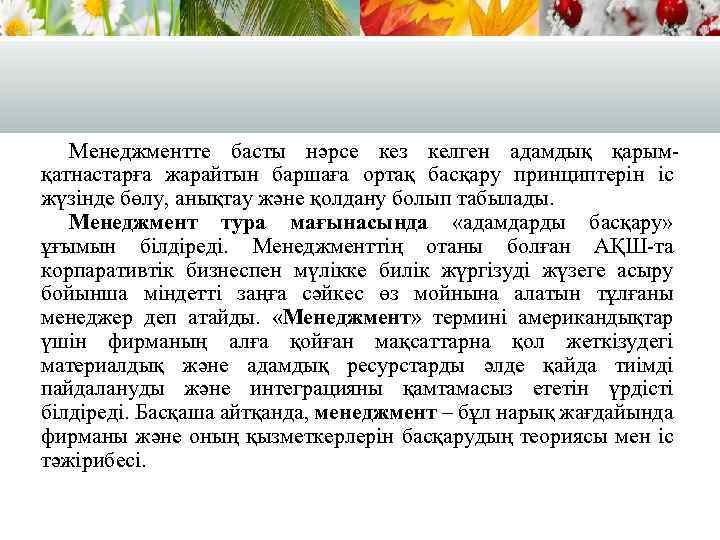 Менеджментте басты нәрсе кез келген адамдық қарым-қатнастарға жарайтын баршаға ортақ басқару принциптерін іс жүзінде бөлу, анықтау және қолдану болып табылады.

Менеджмент тура мағынасында «адамдарды басқару» ұғымын білдіреді. Менеджменттің отаны болған АҚШ-та корпаративтік бизнеспен мүлікке билік жүргізуді жүзеге асыру бойынша міндетті заңға сәйкес өз мойнына алатын тұлғаны менеджер деп атайды. «Менеджмент» термині американдықтар үшін фирманың алға қойған мақсаттарна қол жеткізудегі материалдық және адамдық ресурстарды әлде қайда тиімді пайдалануды және интеграцияны қамтамасыз ететін үрдісті білдіреді. Басқаша айтқанда, менеджмент – бұл нарық жағдайында фирманы және оның қызметкерлерін басқарудың теориясы мен іс тәжірибесі.